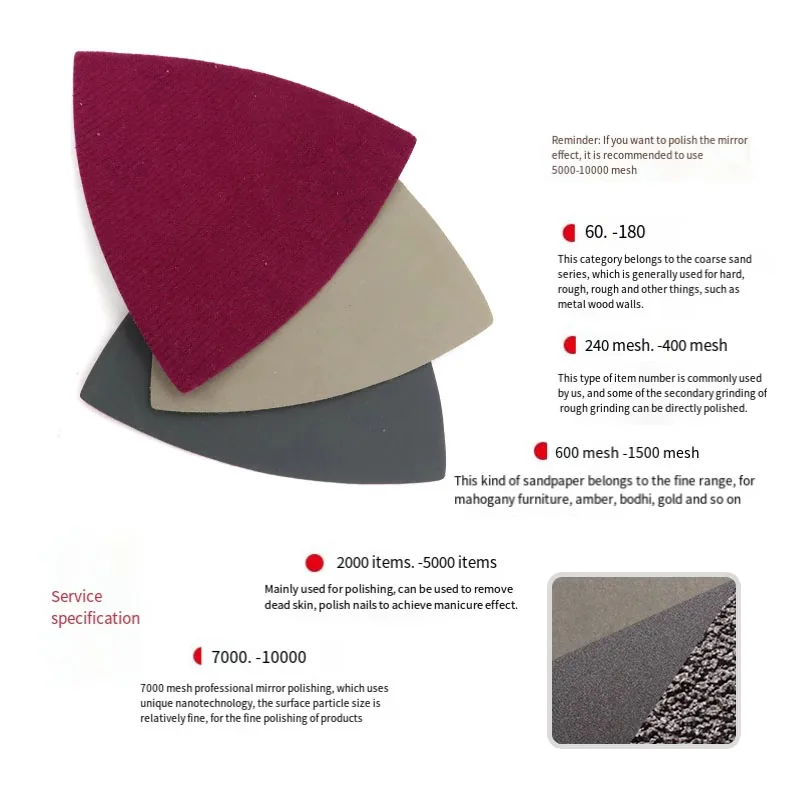 Reminder: If you want to polish the mirror effect, it is recommended to use 5000-10000 mesh

60. -180

This category belongs to the coarse sand series, which is generally used for hard, rough, rough and other things, such as metal wood walls.

240 mesh. -400 mesh

This type of item number is commonly used by us, and some of the secondary grinding of rough grinding can be directly polished.

600 mesh -1500 mesh

This kind of sandpaper belongs to the fine range, for mahogany furniture, amber, bodhi, gold and so on

2000 items. -5000 items

Mainly used for polishing, can be used to remove dead skin, polish nails to achieve manicure effect.

Service specification

7000. -10000

7000 mesh professional mirror polishing, which uses unique nanotechnology, the surface particle size is relatively fine, for the fine polishing of products